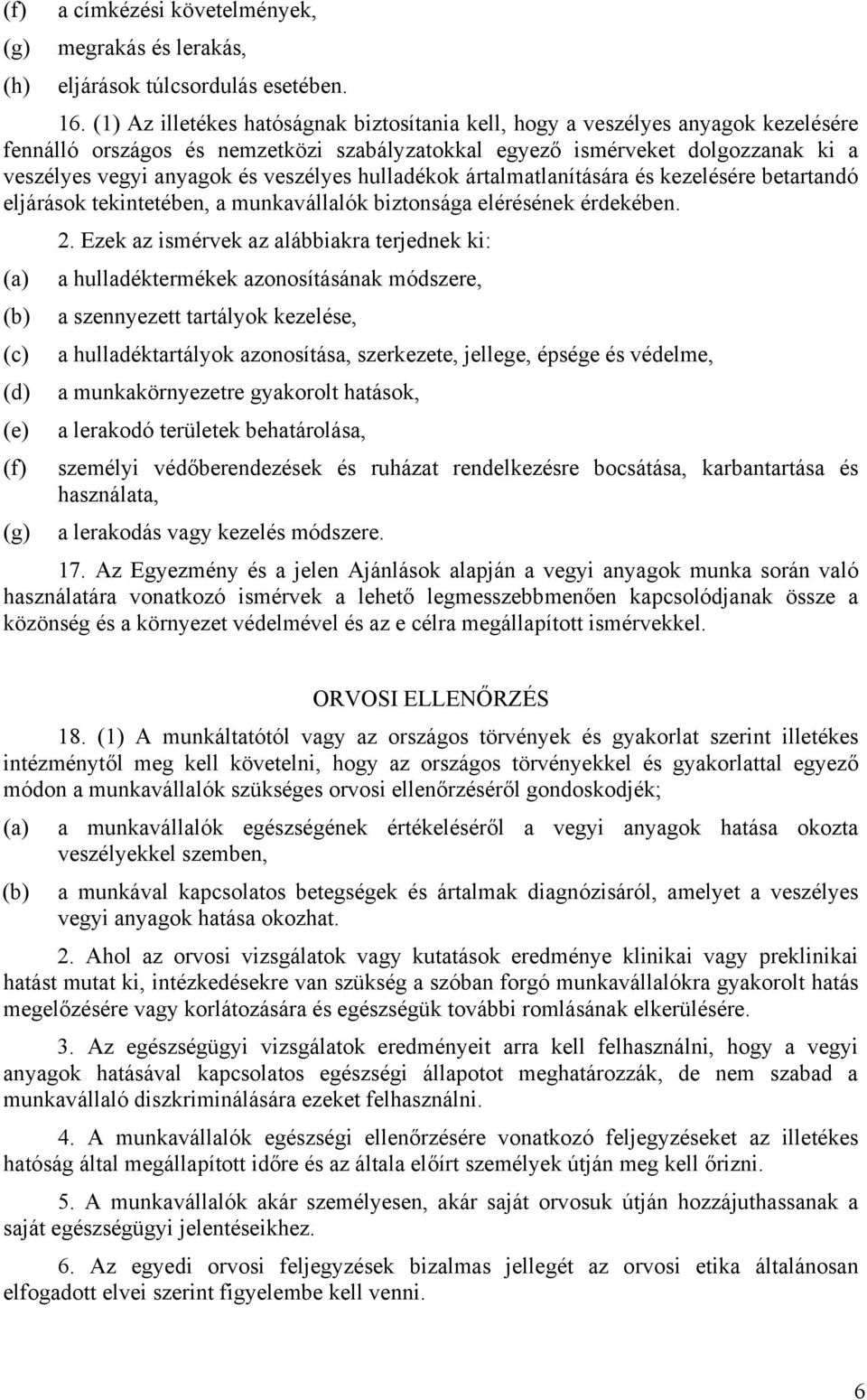 (f) a címkézési követelmények,

(g) megrakás és lerakás,

(h) eljárások túlcsordulás esetében.

16. (1) Az illetékes hatóságnak biztosítania kell, hogy a veszélyes anyagok kezelésére fennálló országos és nemzetközi szabályzatokkal egyező ismérveket dolgozzanak ki a veszélyes vegyi anyagok és veszélyes hulladékok ártalmatlanítására és kezelésére betartandó eljárások tekintetében, a munkavállalók biztonsága elérésének érdekében.

2. Ezek az ismérvek az alábbiakra terjednek ki:

(a) a hulladéktermékek azonosításának módszere,

(b) a szennyezett tartályok kezelése,

(c) a hulladéktartályok azonosítása, szerkezete, jellege, épsége és védelme,

(d) a munkakörnyezetre gyakorolt hatások,

(e) a lerakodó területek behatárolása,

(f) személyi védőberendezések és ruházat rendelkezésre bocsátása, karbantartása és használata,

(g) a lerakodás vagy kezelés módszere.

17. Az Egyezmény és a jelen Ajánlások alapján a vegyi anyagok munka során való használatára vonatkozó ismérvek a lehető legmesszebbmenően kapcsolódjanak össze a közönség és a környezet védelmével és az e célra megállapított ismérvekkel.

ORVOSI ELLENŐRZÉS

18. (1) A munkáltatótól vagy az országos törvények és gyakorlat szerint illetékes intézménytől meg kell követelni, hogy az országos törvényekkel és gyakorlattal egyező módon a munkavállalók szükséges orvosi ellenőrzéséről gondoskodjék;

(a) a munkavállalók egészségének értékeléséről a vegyi anyagok hatása okozta veszélyekkel szemben,

(b) a munkával kapcsolatos betegségek és ártalmak diagnózisáról, amelyet a veszélyes vegyi anyagok hatása okozhat.

2. Ahol az orvosi vizsgálatok vagy kutatások eredménye klinikai vagy preklinikai hatást mutat ki, intézkedésekre van szükség a szóban forgó munkavállalókra gyakorolt hatás megelőzésére vagy korlátozására és egészségük további romlásának elkerülésére.

3. Az egészségügyi vizsgálatok eredményeit arra kell felhasználni, hogy a vegyi anyagok hatásával kapcsolatos egészségi állapotot meghatározzák, de nem szabad a munkavállaló diszkriminálására ezeket felhasználni.

4. A munkavállalók egészségi ellenőrzésére vonatkozó feljegyzéseket az illetékes hatóság által megállapított időre és az általa előírt személyek útján meg kell őrizni.

5. A munkavállalók akár személyesen, akár saját orvosuk útján hozzájuthassanak a saját egészségügyi jelentéseikhez.

6. Az egyedi orvosi feljegyzések bizalmas jellegét az orvosi etika általánosan elfogadott elvei szerint figyelembe kell venni.

6